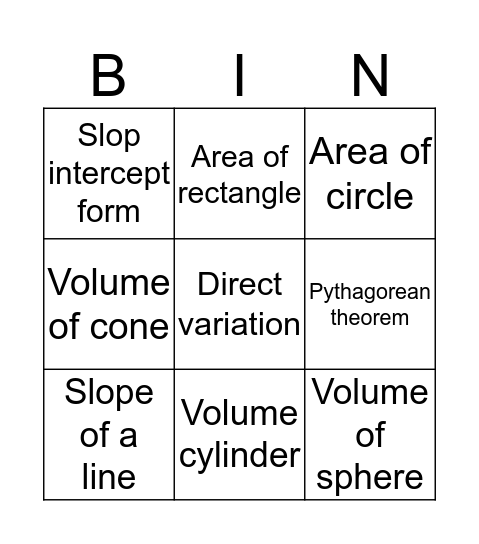 | B | I | N |
|---|---|---|
| Slop intercept form | Area of rectangle | Area of circle |
| Volume of cone | Direct variation | Pythagorean theorem |
| Slope of a line | Volume cylinder | Volume of sphere |